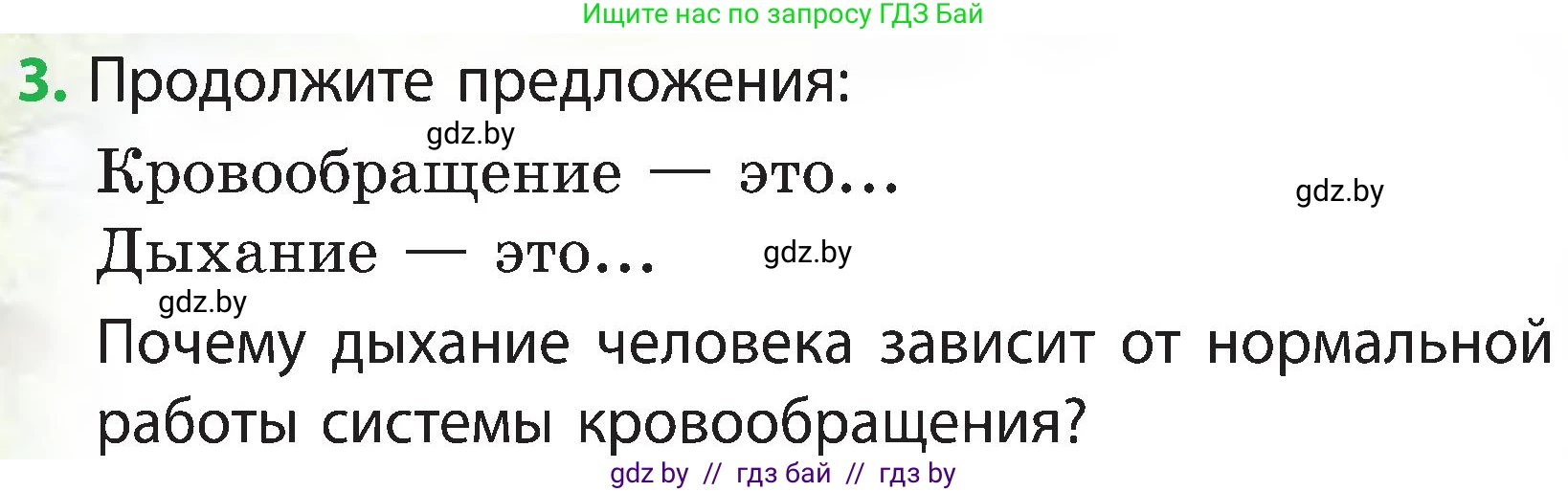 Ищите нас по запросу ГДЗ Бай

3. Продолжите предложения:

gdz.by

Кровообращение — это...

gdz.by

Дыхание — это...

gdz.by

gdz.by

Почему дыхание человека зависит от нормальной работы системы кровообращения?

gdz by // гдз бай // гдз by